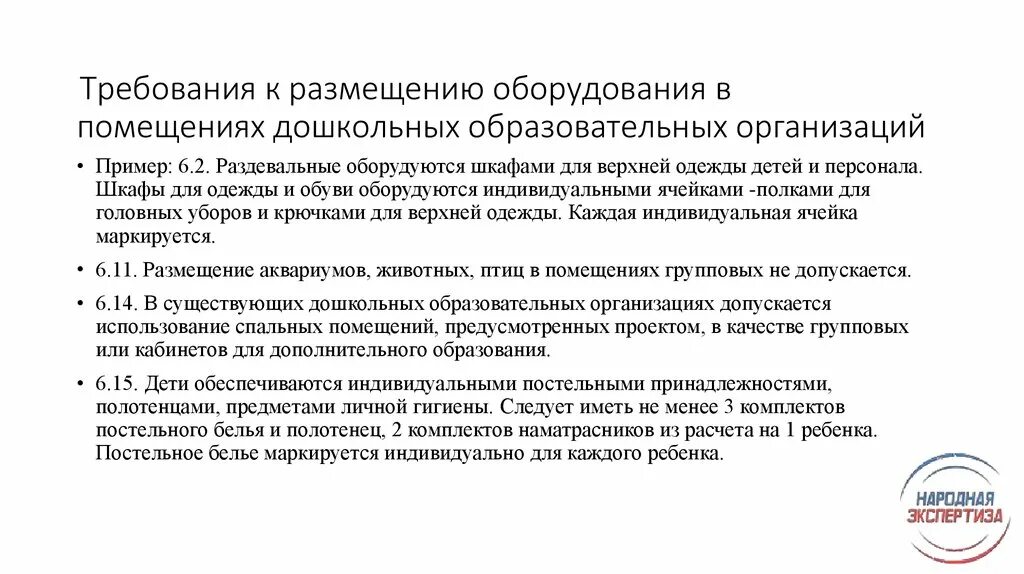 Требования к размещению оборудования в помещениях дошкольных образовательных организаций

• Пример: 6.2. Раздевальные оборудуются шкафами для верхней одежды детей и персонала. Шкафы для одежды и обуви оборудуются индивидуальными ячейками -полками для головных уборов и крючками для верхней одежды. Каждая индивидуальная ячейка маркируется.

• 6.11. Размещение аквариумов, животных, птиц в помещениях групповых не допускается.

• 6.14. В существующих дошкольных образовательных организациях допускается использование спальных помещений, предусмотренных проектом, в качестве групповых или кабинетов для дополнительного образования.

• 6.15. Дети обеспечиваются индивидуальными постельными принадлежностями, полотенцами, предметами личной гигиены. Следует иметь не менее 3 комплектов постельного белья и полотенец, 2 комплектов наматрасников из расчета на 1 ребенка. Постельное белье маркируется индивидуально для каждого ребенка.

НАРОДНАЯ ЭКСПЕРТИЗА